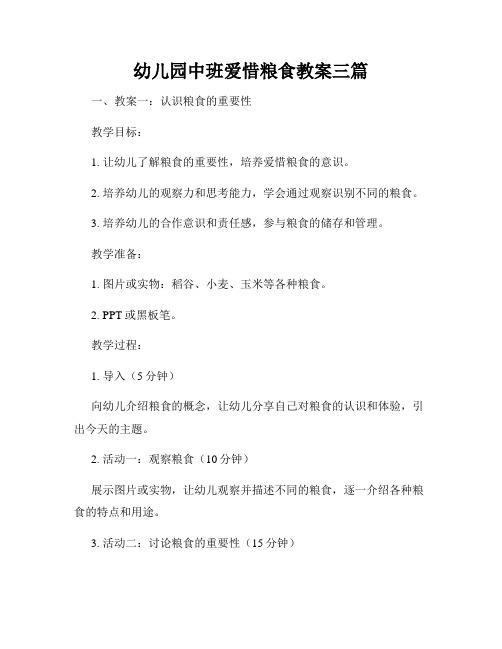 幼儿园中班爱惜粮食教案三篇

一、教案一：认识粮食的重要性

教学目标：

1. 让幼儿了解粮食的重要性，培养爱惜粮食的意识。

2. 培养幼儿的观察力和思考能力，学会通过观察识别不同的粮食。

3. 培养幼儿的合作意识和责任感，参与粮食的储存和管理。

教学准备：

1. 图片或实物：稻谷、小麦、玉米等各种粮食。

2. PPT 或黑板笔。

教学过程：

1. 导入（5 分钟）

向幼儿介绍粮食的概念，让幼儿分享自己对粮食的认识和体验，引出今天的主题。

2. 活动一：观察粮食（10 分钟）

展示图片或实物，让幼儿观察并描述不同的粮食，逐一介绍各种粮食的特点和用途。

3. 活动二：讨论粮食的重要性（15 分钟）